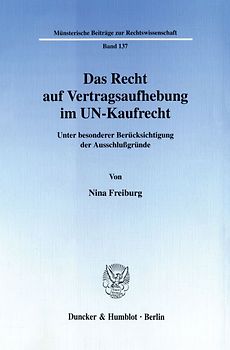 Münsterische Beiträge zur Rechtswissenschaft

Band 137

Das Recht auf Vertragsaufhebung im UN-Kaufrecht

Unter besonderer Berücksichtigung der Ausschlußgründe

Von

Nina Freiburg

Duncker & Humblot · Berlin